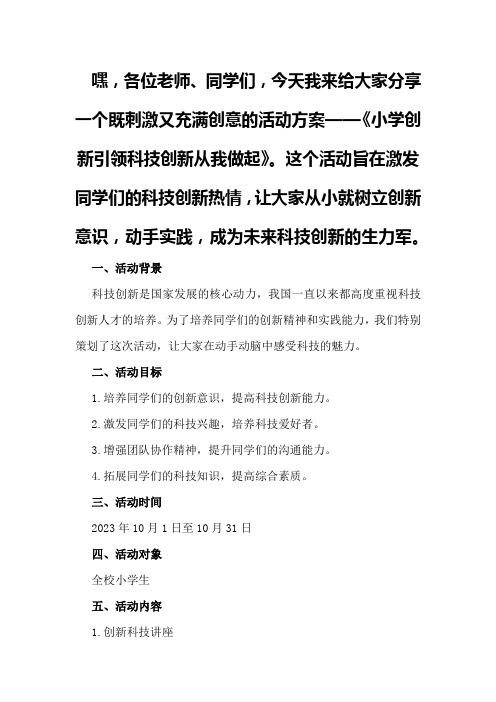 嘿，各位老师、同学们，今天我来给大家分享一个既刺激又充满创意的活动方案——《小学创新引领科技创新从我做起》。这个活动旨在激发同学们的科技创新热情，让大家从小就树立创新意识，动手实践，成为未来科技创新的生力军。

一、活动背景

科技创新是国家发展的核心动力，我国一直以来都高度重视科技创新人才的培养。为了培养同学们的创新精神和实践能力，我们特别策划了这次活动，让大家在动手动脑中感受科技的魅力。

二、活动目标

1.培养同学们的创新意识，提高科技创新能力。

2.激发同学们的科技兴趣，培养科技爱好者。

3.增强团队协作精神，提升同学们的沟通能力。

4.拓展同学们的科技知识，提高综合素质。

三、活动时间

2023年10月1日至10月31日

四、活动对象

全校小学生

五、活动内容

1.创新科技讲座